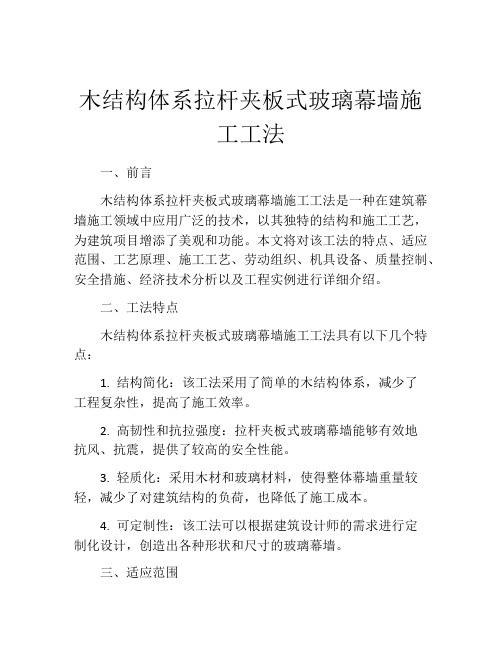 木结构体系拉杆夹板式玻璃幕墙施工工法

一、前言

木结构体系拉杆夹板式玻璃幕墙施工工法是一种在建筑幕墙施工领域中应用广泛的技术，以其独特的结构和施工工艺，为建筑项目增添了美观和功能。本文将对该工法的特点、适应范围、工艺原理、施工工艺、劳动组织、机具设备、质量控制、安全措施、经济技术分析以及工程实例进行详细介绍。

二、工法特点

木结构体系拉杆夹板式玻璃幕墙施工工法具有以下几个特点：

1. 结构简化：该工法采用了简单的木结构体系，减少了工程复杂性，提高了施工效率。

2. 高韧性和抗拉强度：拉杆夹板式玻璃幕墙能够有效地抗风、抗震，提供了较高的安全性能。

3. 轻质化：采用木材和玻璃材料，使得整体幕墙重量较轻，减少了对建筑结构的负荷，也降低了施工成本。

4. 可定制性：该工法可以根据建筑设计师的需求进行定制化设计，创造出各种形状和尺寸的玻璃幕墙。

三、适应范围